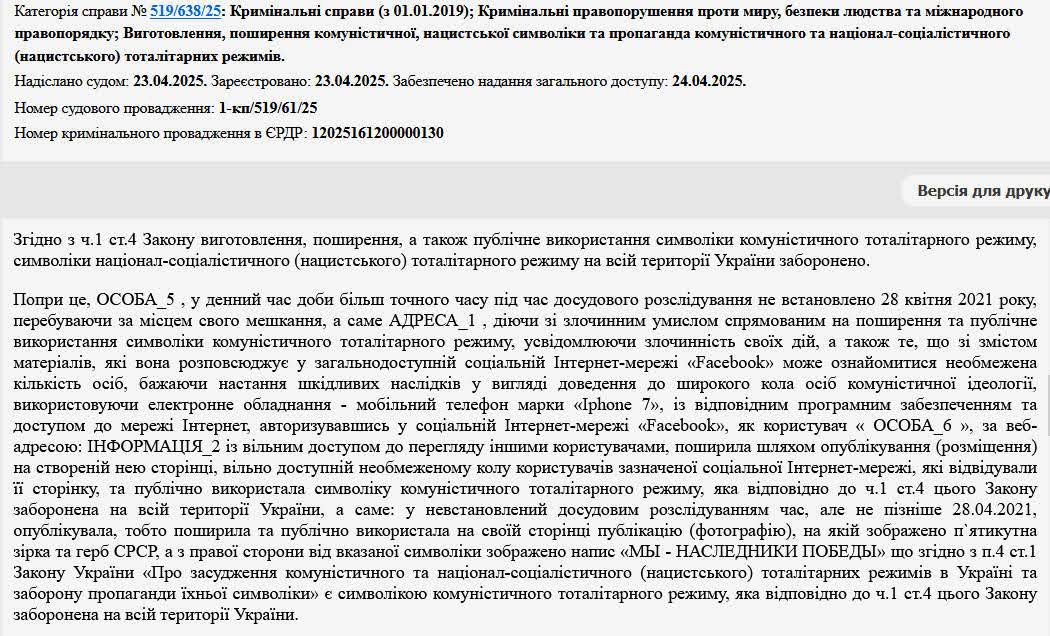 Категорія справи № 519/638/25: Кримінальні справи (з 01.01.2019); Кримінальні правопорушення проти миру, безпеки людства та міжнародного правопорядку; Виготовлення, поширення комуністичної, нацистської символіки та пропаганда комуністичного та націонал-соціалістичного (нацистського) тоталітарних режимів.

Надіслано судом: 23.04.2025. Зареєстровано: 23.04.2025. Забезпечено надання загального доступу: 24.04.2025.

Номер судового провадження: 1-кп/519/61/25

Номер кримінального провадження в ЄРДР: 12025161200000130

Версія для друку

Згідно з ч.1 ст.4 Закону виготовлення, поширення, а також публічне використання символіки комуністичного тоталітарного режиму, символіки націонал-соціалістичного (нацистського) тоталітарного режиму на всій території України заборонено.

Попри це, ОСОБА_5 , у денний час доби більш точного часу під час досудового розслідування не встановлено 28 квітня 2021 року, перебуваючи за місцем свого мешкання, а саме АДРЕСА_1 , діючи зі злочинним умислом спрямованим на поширення та публічне використання символіки комуністичного тоталітарного режиму, усвідомлюючи злочинність своїх дій, а також те, що зі змістом матеріалів, які вона розповсюджує у загальнодоступній соціальній Інтернет-мережі «Facebook» може ознайомитися необмежена кількість осіб, бажаючи настання шкідливих наслідків у вигляді доведення до широкого кола осіб комуністичної ідеології, використовуючи електронне обладнання - мобільний телефон марки «Iphone 7», із відповідним програмним забезпеченням та доступом до мережі Інтернет, авторизувавшись у соціальній Інтернет-мережі «Facebook», як користувач « ОСОБА_6 », за веб-адресою: ІНФОРМАЦІЯ_2 із вільним доступом до перегляду іншими користувачами, поширила шляхом опублікування (розміщення) на створеній нею сторінці, вільно доступній необмеженому колу користувачів зазначеної соціальної Інтернет-мережі, які відвідували її сторінку, та публічно використала символіку комуністичного тоталітарного режиму, яка відповідно до ч.1 ст.4 цього Закону заборонена на всій території України, а саме: у невстановлений досудовим розслідуванням час, але не пізніше 28.04.2021, опублікувала, тобто поширила та публічно використала на своїй сторінці публікацію (фотографію), на якій зображено п`ятикутна зірка та герб СРСР, а з правої сторони від вказаної символіки зображено напис «МЫ - НАСЛЕДНИКИ ПОБЕДЫ» що згідно з п.4 ст.1 Закону України «Про засудження комуністичного та націонал-соціалістичного (нацистського) тоталітарних режимів в Україні та заборону пропаганди їхньої символіки» є символікою комуністичного тоталітарного режиму, яка відповідно до ч.1 ст.4 цього Закону заборонена на всій території України.